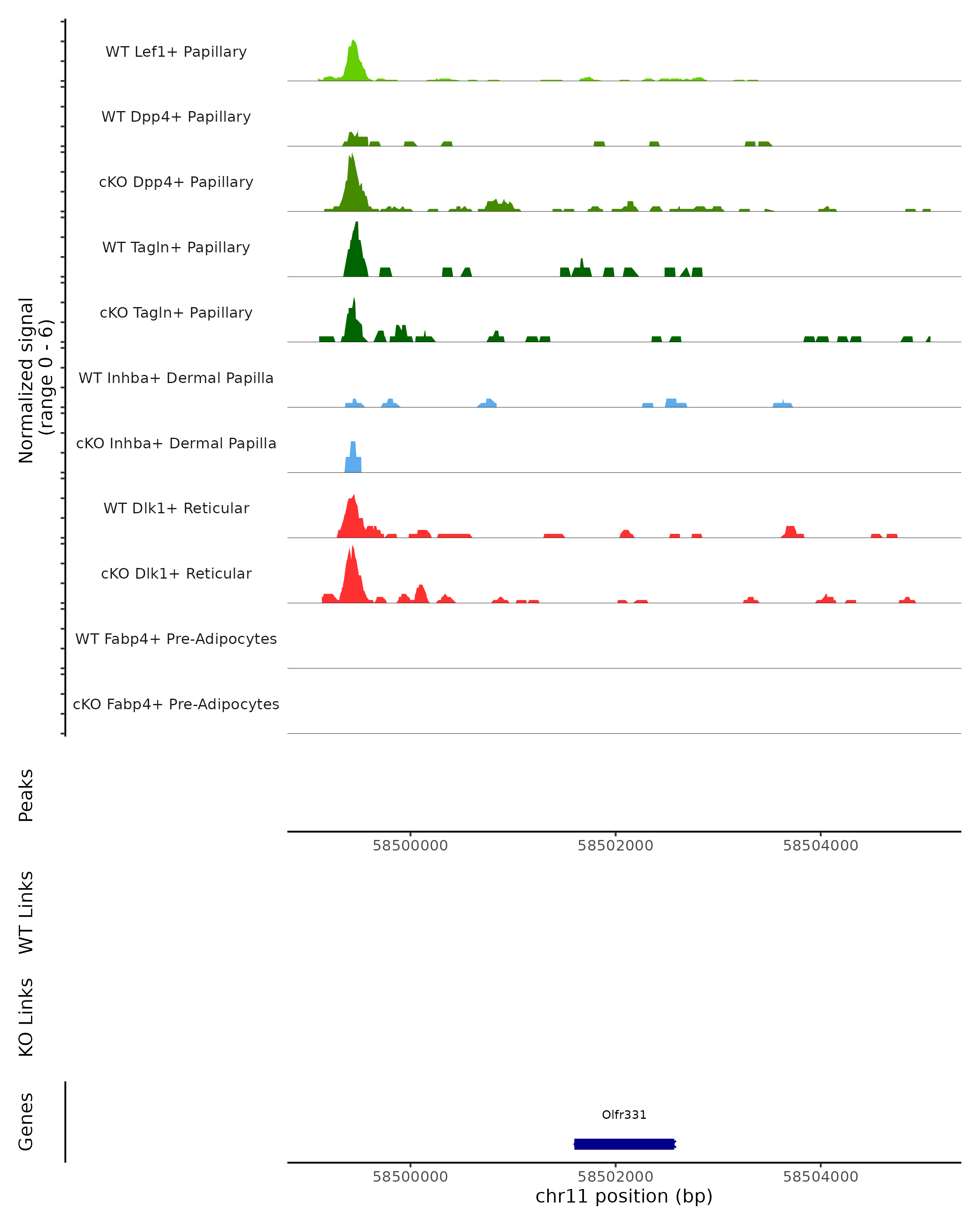 Normalized signal
(range 0 - 6)

WT Lef1+ Papillary
WT Dpp4+ Papillary
cKO Dpp4+ Papillary
WT Tagln+ Papillary
cKO Tagln+ Papillary
WT Inhba+ Dermal Papilla
cKO Inhba+ Dermal Papilla
WT Dlk1+ Reticular
cKO Dlk1+ Reticular
WT Fabp4+ Pre-Adipocytes
cKO Fabp4+ Pre-Adipocytes

Peaks

58500000
58502000
58504000

WT Links

KO Links

Genes

Olfr331

58500000
58502000
58504000
chr11 position (bp)